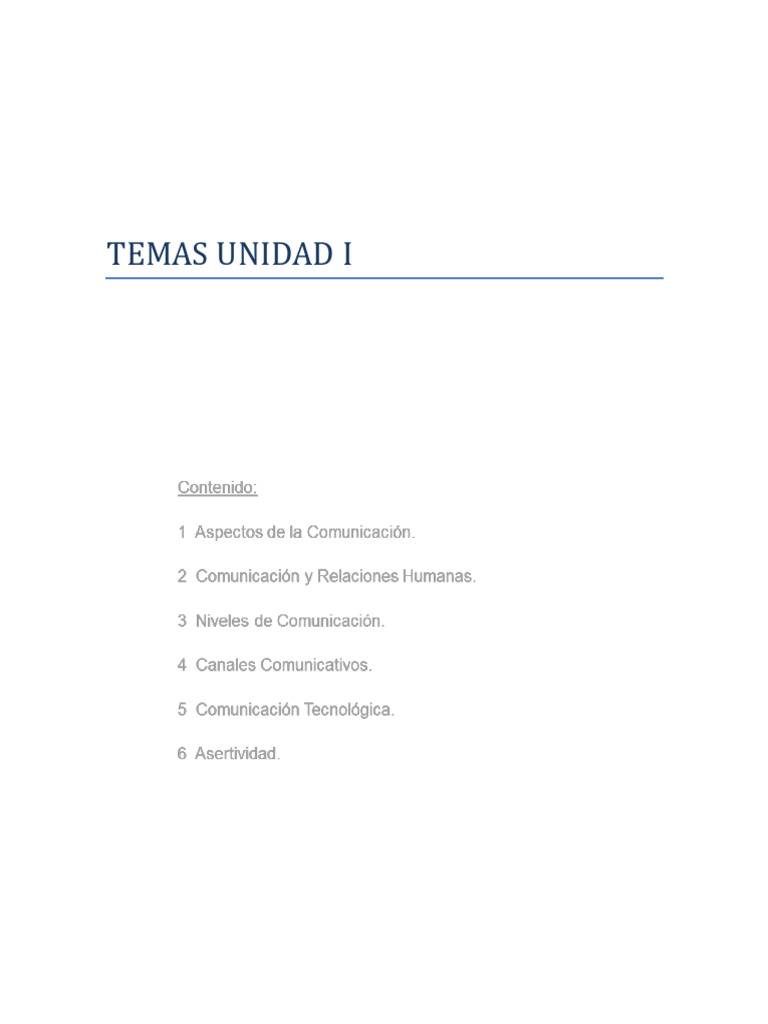 TEMAS UNIDAD I

Contenido:

1 Aspectos de la Comunicación.

2 Comunicación y Relaciones Humanas.

3 Niveles de Comunicación.

4 Canales Comunicativos.

5 Comunicación Tecnológica.

6 Asertividad.